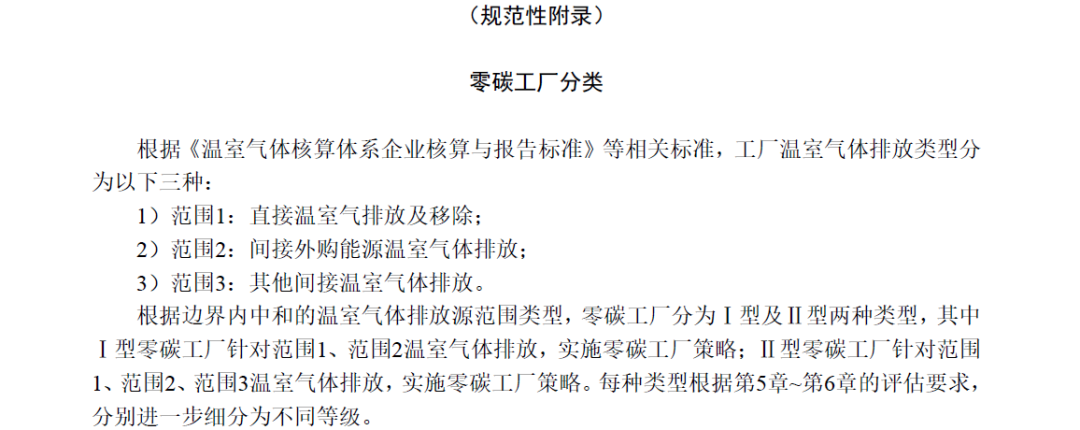 （规范性附录）

零碳工厂分类

根据《温室气体核算体系企业核算与报告标准》等相关标准，工厂温室气体排放类型分为以下三种：

1）范围1：直接温室气排放及移除；

2）范围2：间接外购能源温室气体排放；

3）范围3：其他间接温室气体排放。

根据边界内中和的温室气体排放源范围类型，零碳工厂分为Ⅰ型及Ⅱ型两种类型，其中Ⅰ型零碳工厂针对范围1、范围2温室气体排放，实施零碳工厂策略；Ⅱ型零碳工厂针对范围1、范围2、范围3温室气体排放，实施零碳工厂策略。每种类型根据第5章~第6章的评估要求，分别进一步细分为不同等级。